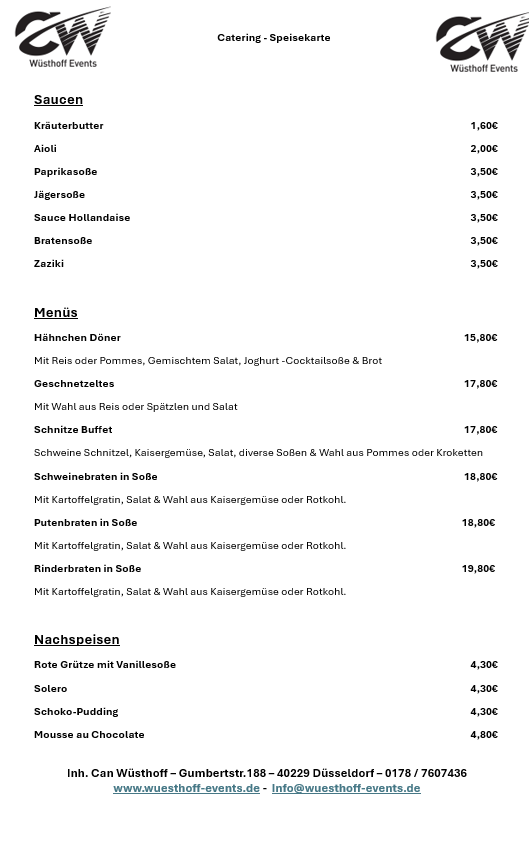 CW
Wüsthoff Events

Catering - Speisekarte

CW
Wüsthoff Events

Saucen

Kräuterbutter 1,60€

Aioli 2,00€

Paprikasoße 3,50€

Jägersoße 3,50€

Sauce Hollandaise 3,50€

Bratensoße 3,50€

Zaziki 3,50€

Menüs

Hähnchen Döner 15,80€

Mit Reis oder Pommes, Gemischtem Salat, Joghurt -Cocktailsoße & Brot

Geschnetzeltes 17,80€

Mit Wahl aus Reis oder Spätzlen und Salat

Schnitze Buffet 17,80€

Schweine Schnitzel, Kaisergemüse, Salat, diverse Soßen & Wahl aus Pommes oder Kroketten

Schweinebraten in Soße 18,80€

Mit Kartoffelgratin, Salat & Wahl aus Kaisergemüse oder Rotkohl.

Putenbraten in Soße 18,80€

Mit Kartoffelgratin, Salat & Wahl aus Kaisergemüse oder Rotkohl.

Rinderbraten in Soße 19,80€

Mit Kartoffelgratin, Salat & Wahl aus Kaisergemüse oder Rotkohl.

Nachspeisen

Rote Grütze mit Vanillesoße 4,30€

Solero 4,30€

Schoko-Pudding 4,30€

Mousse au Chocolate 4,80€

Inh. Can Wüsthoff – Gumbertstr.188 – 40229 Düsseldorf – 0178 / 7607436
www.wuesthoff-events.de - Info@wuesthoff-events.de